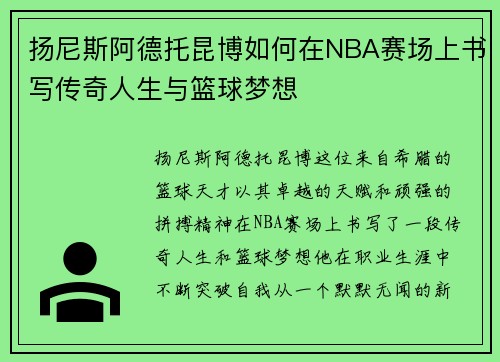 扬尼斯阿德托昆博如何在NBA赛场上书写传奇人生与篮球梦想

扬尼斯阿德托昆博这位来自希腊的篮球天才以其卓越的天赋和顽强的拼搏精神在NBA赛场上书写了一段传奇人生和篮球梦想他在职业生涯中不断突破自我从一个默默无闻的新